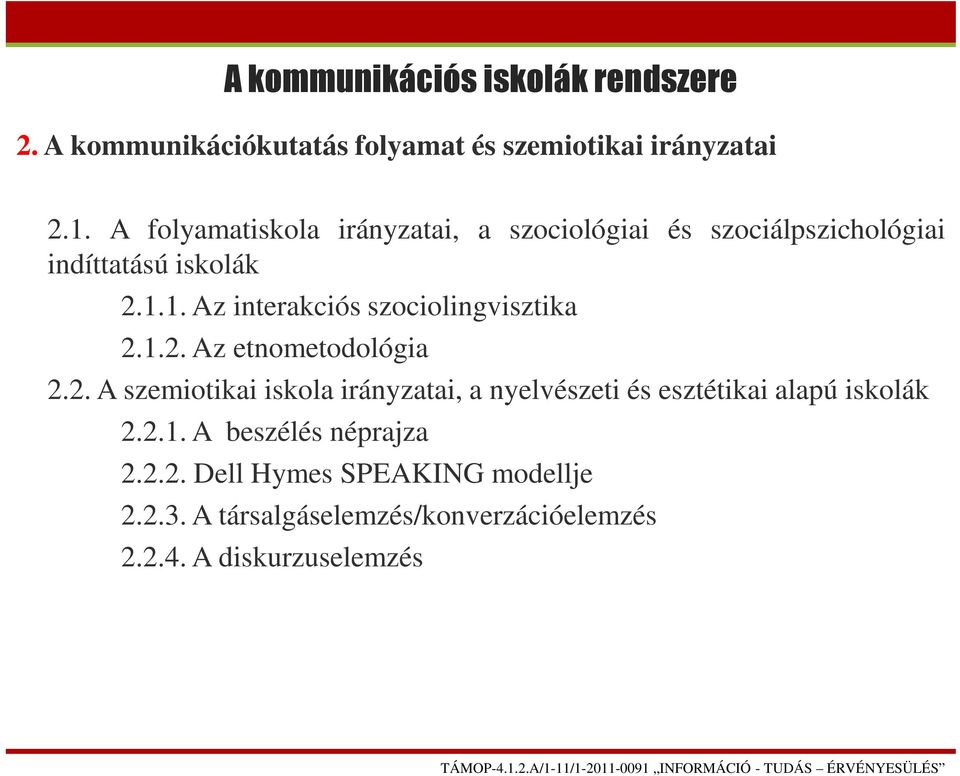 A kommunikációs iskolák rendszere

2. A kommunikációkutatás folyamat és szemiotikai irányzatai

2.1. A folyamatiskola irányzatai, a szociológiai és szociálpszichológiai indíttatású iskolák

2.1.1. Az interakciós szociolingvisztika

2.1.2. Az etnometodológia

2.2. A szemiotikai iskola irányzatai, a nyelvészeti és esztétikai alapú iskolák

2.2.1. A beszélés néprajza

2.2.2. Dell Hymes SPEAKING modellje

2.2.3. A társalgáselemzés/konverzációelemzés

2.2.4. A diskurzuselemzés

TÁMOP-4.1.2.A/1-11/1-2011-0091 „INFORMÁCIÓ - TUDÁS – ÉRVÉNYESÜLÉS”